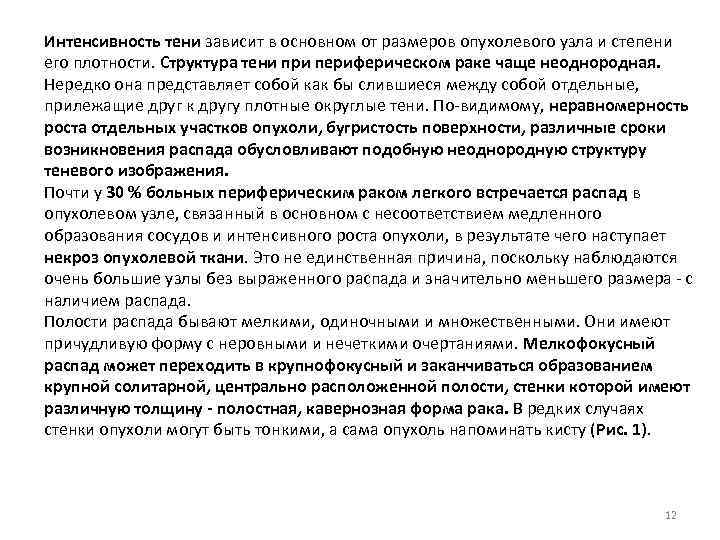 Интенсивность тени зависит в основном от размеров опухолевого узла и степени его плотности. Структура тени при периферическом раке чаще неоднородная. Нередко она представляет собой как бы слившиеся между собой отдельные, прилежащие друг к другу плотные округлые тени. По-видимому, неравномерность роста отдельных участков опухоли, бугристость поверхности, различные сроки возникновения распада обусловливают подобную неоднородную структуру теневого изображения.
Почти у 30 % больных периферическим раком легкого встречается распад в опухолевом узле, связанный в основном с несоответствием медленного образования сосудов и интенсивного роста опухоли, в результате чего наступает некроз опухолевой ткани. Это не единственная причина, поскольку наблюдаются очень большие узлы без выраженного распада и значительно меньшего размера - с наличием распада.
Полости распада бывают мелкими, одиночными и множественными. Они имеют причудливую форму с неровными и нечеткими очертаниями. Мелкофокусный распад может переходить в крупнофокусный и заканчиваться образованием крупной солитарной, центрально расположенной полости, стенки которой имеют различную толщину - полостная, кавернозная форма рака. В редких случаях стенки опухоли могут быть тонкими, а сама опухоль напоминать кисту (Рис. 1).

12